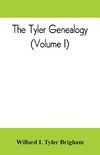 The Tyler Genealogy
(Volume I)

Willard I. Tyler Brigham